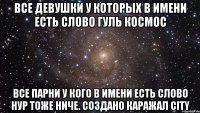 ВСЕ ДЕВУШКИ У КОТОРЫХ В ИМЕНИ ЕСТЬ СЛОВО ГУЛЬ КОСМОС

ВСЕ ПАРНИ У КОГО В ИМЕНИ ЕСТЬ СЛОВО НУР ТОЖЕ НИЧЕ. СОЗДАНО КАРАЖАЛ CITY